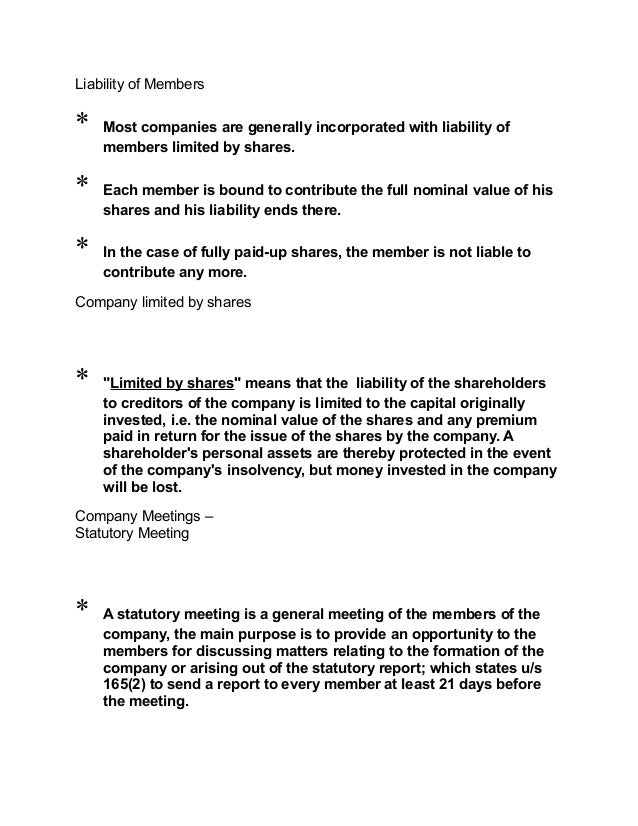 Liability of Members

* Most companies are generally incorporated with liability of members limited by shares.

* Each member is bound to contribute the full nominal value of his shares and his liability ends there.

* In the case of fully paid-up shares, the member is not liable to contribute any more.

Company limited by shares

* "Limited by shares" means that the liability of the shareholders to creditors of the company is limited to the capital originally invested, i.e. the nominal value of the shares and any premium paid in return for the issue of the shares by the company. A shareholder's personal assets are thereby protected in the event of the company's insolvency, but money invested in the company will be lost.

Company Meetings –
Statutory Meeting

* A statutory meeting is a general meeting of the members of the company, the main purpose is to provide an opportunity to the members for discussing matters relating to the formation of the company or arising out of the statutory report; which states u/s 165(2) to send a report to every member at least 21 days before the meeting.